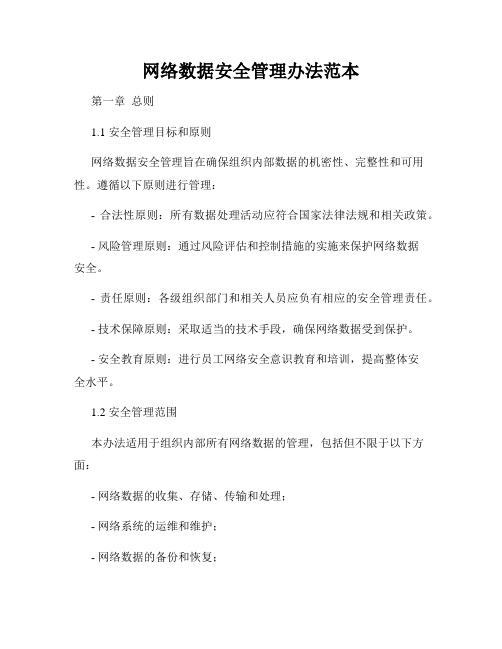 网络数据安全管理办法范本

第一章 总则

1.1 安全管理目标和原则

网络数据安全管理旨在确保组织内部数据的机密性、完整性和可用性。遵循以下原则进行管理：

- 合法性原则：所有数据处理活动应符合国家法律法规和相关政策。

- 风险管理原则：通过风险评估和控制措施的实施来保护网络数据安全。

- 责任原则：各级组织部门和相关人员应负有相应的安全管理责任。

- 技术保障原则：采取适当的技术手段，确保网络数据受到保护。

- 安全教育原则：进行员工网络安全意识教育和培训，提高整体安全水平。

1.2 安全管理范围

本办法适用于组织内部所有网络数据的管理，包括但不限于以下方面：

- 网络数据的收集、存储、传输和处理；

- 网络系统的运维和维护；

- 网络数据的备份和恢复；